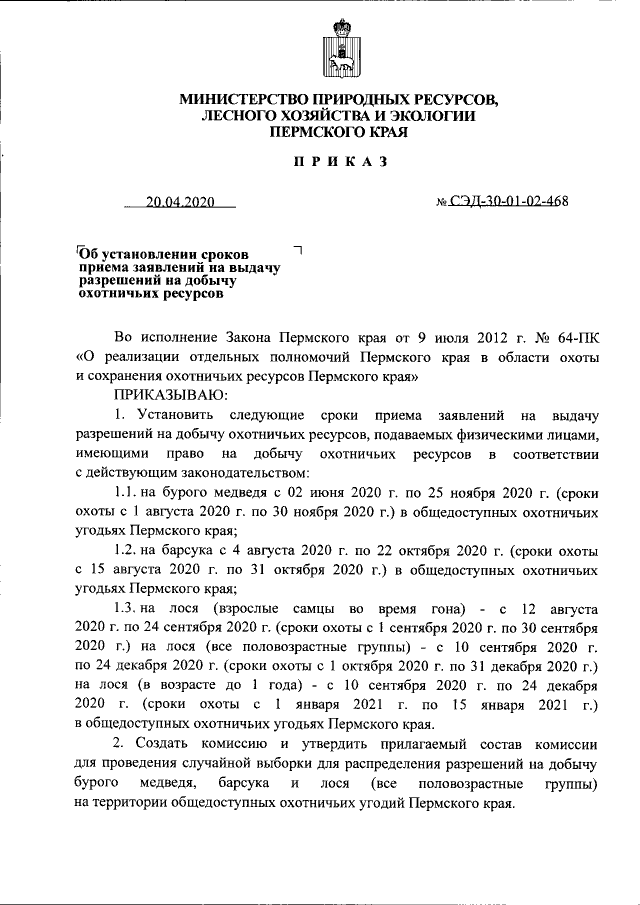 МИНИСТЕРСТВО ПРИРОДНЫХ РЕСУРСОВ, ЛЕСНОГО ХОЗЯЙСТВА И ЭКОЛОГИИ ПЕРМСКОГО КРАЯ

ПРИКАЗ

20.04.2020

№ СЭД-30-01-02-468

Об установлении сроков приема заявлений на выдачу разрешений на добычу охотничьих ресурсов

Во исполнение Закона Пермского края от 9 июля 2012 г. № 64-ПК «О реализации отдельных полномочий Пермского края в области охоты и сохранения охотничьих ресурсов Пермского края»

ПРИКАЗЫВАЮ:

1. Установить следующие сроки приема заявлений на выдачу разрешений на добычу охотничьих ресурсов, подаваемых физическими лицами, имеющими право на добычу охотничьих ресурсов в соответствии с действующим законодательством:

1.1. на бурого медведя с 02 июня 2020 г. по 25 ноября 2020 г. (сроки охоты с 1 августа 2020 г. по 30 ноября 2020 г.) в общедоступных охотничьих угодьях Пермского края;

1.2. на барсука с 4 августа 2020 г. по 22 октября 2020 г. (сроки охоты с 15 августа 2020 г. по 31 октября 2020 г.) в общедоступных охотничьих угодьях Пермского края;

1.3. на лося (взрослые самцы во время гона) - с 12 августа 2020 г. по 24 сентября 2020 г. (сроки охоты с 1 сентября 2020 г. по 30 сентября 2020 г.) на лося (все половозрастные группы) - с 10 сентября 2020 г. по 24 декабря 2020 г. (сроки охоты с 1 октября 2020 г. по 31 декабря 2020 г.) на лося (в возрасте до 1 года) - с 10 сентября 2020 г. по 24 декабря 2020 г. (сроки охоты с 1 января 2021 г. по 15 января 2021 г.) в общедоступных охотничьих угодьях Пермского края.

2. Создать комиссию и утвердить прилагаемый состав комиссии для проведения случайной выборки для распределения разрешений на добычу бурого медведя, барсука и лося (все половозрастные группы) на территории общедоступных охотничьих угодий Пермского края.